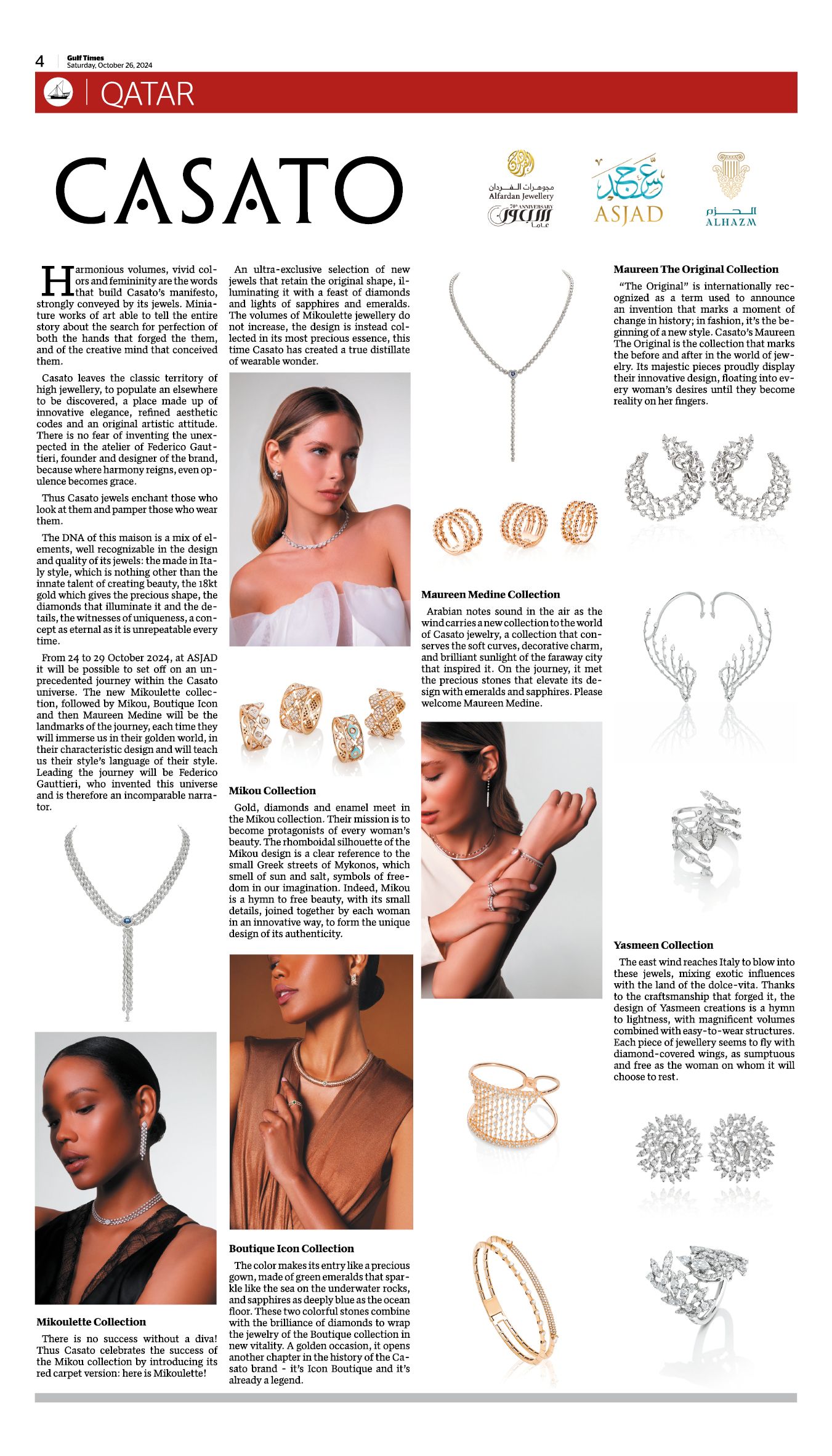 4 Gulf Times Saturday, October 26, 2024

QATAR

CASATO

مجوهرات الفردان
Alfardan Jewellery
70th ANNIVERSARY
سبعون عاماً

أسجد
ASJAD

الحزم
ALHAZM

Harmonious volumes, vivid colors and femininity are the words that build Casato's manifesto, strongly conveyed by its jewels. Miniature works of art able to tell the entire story about the search for perfection of both the hands that forged the them, and of the creative mind that conceived them.

Casato leaves the classic territory of high jewellery, to populate an elsewhere to be discovered, a place made up of innovative elegance, refined aesthetic codes and an original artistic attitude. There is no fear of inventing the unexpected in the atelier of Federico Gauttieri, founder and designer of the brand, because where harmony reigns, even opulence becomes grace.

Thus Casato jewels enchant those who look at them and pamper those who wear them.

The DNA of this maison is a mix of elements, well recognizable in the design and quality of its jewels: the made in Italy style, which is nothing other than the innate talent of creating beauty, the 18kt gold which gives the precious shape, the diamonds that illuminate it and the details, the witnesses of uniqueness, a concept as eternal as it is unrepeatable every time.

From 24 to 29 October 2024, at ASJAD it will be possible to set off on an unprecedented journey within the Casato universe. The new Mikoulette collection, followed by Mikou, Boutique Icon and then Maureen Medine will be the landmarks of the journey, each time they will immerse us in their golden world, in their characteristic design and will teach us their style's language of their style. Leading the journey will be Federico Gauttieri, who invented this universe and is therefore an incomparable narrator.

Mikoulette Collection

There is no success without a diva! Thus Casato celebrates the success of the Mikou collection by introducing its red carpet version: here is Mikoulette!

An ultra-exclusive selection of new jewels that retain the original shape, illuminating it with a feast of diamonds and lights of sapphires and emeralds. The volumes of Mikoulette jewellery do not increase, the design is instead collected in its most precious essence, this time Casato has created a true distillate of wearable wonder.

Mikou Collection

Gold, diamonds and enamel meet in the Mikou collection. Their mission is to become protagonists of every woman's beauty. The rhomboidal silhouette of the Mikou design is a clear reference to the small Greek streets of Mykonos, which smell of sun and salt, symbols of freedom in our imagination. Indeed, Mikou is a hymn to free beauty, with its small details, joined together by each woman in an innovative way, to form the unique design of its authenticity.

Boutique Icon Collection

The color makes its entry like a precious gown, made of green emeralds that sparkle like the sea on the underwater rocks, and sapphires as deeply blue as the ocean floor. These two colorful stones combine with the brilliance of diamonds to wrap the jewelry of the Boutique collection in new vitality. A golden occasion, it opens another chapter in the history of the Casato brand - it's Icon Boutique and it's already a legend.

Maureen Medine Collection

Arabian notes sound in the air as the wind carries a new collection to the world of Casato jewelry, a collection that conserves the soft curves, decorative charm, and brilliant sunlight of the faraway city that inspired it. On the journey, it met the precious stones that elevate its design with emeralds and sapphires. Please welcome Maureen Medine.

Maureen The Original Collection

"The Original" is internationally recognized as a term used to announce an invention that marks a moment of change in history; in fashion, it's the beginning of a new style. Casato's Maureen The Original is the collection that marks the before and after in the world of jewelry. Its majestic pieces proudly display their innovative design, floating into every woman's desires until they become reality on her fingers.

Yasmeen Collection

The east wind reaches Italy to blow into these jewels, mixing exotic influences with the land of the dolce-vita. Thanks to the craftsmanship that forged it, the design of Yasmeen creations is a hymn to lightness, with magnificent volumes combined with easy-to-wear structures. Each piece of jewellery seems to fly with diamond-covered wings, as sumptuous and free as the woman on whom it will choose to rest.